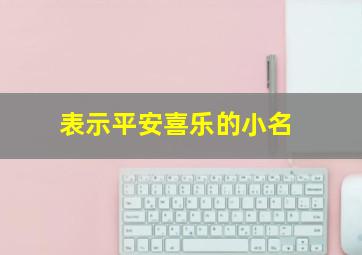 表示平安喜乐的小名